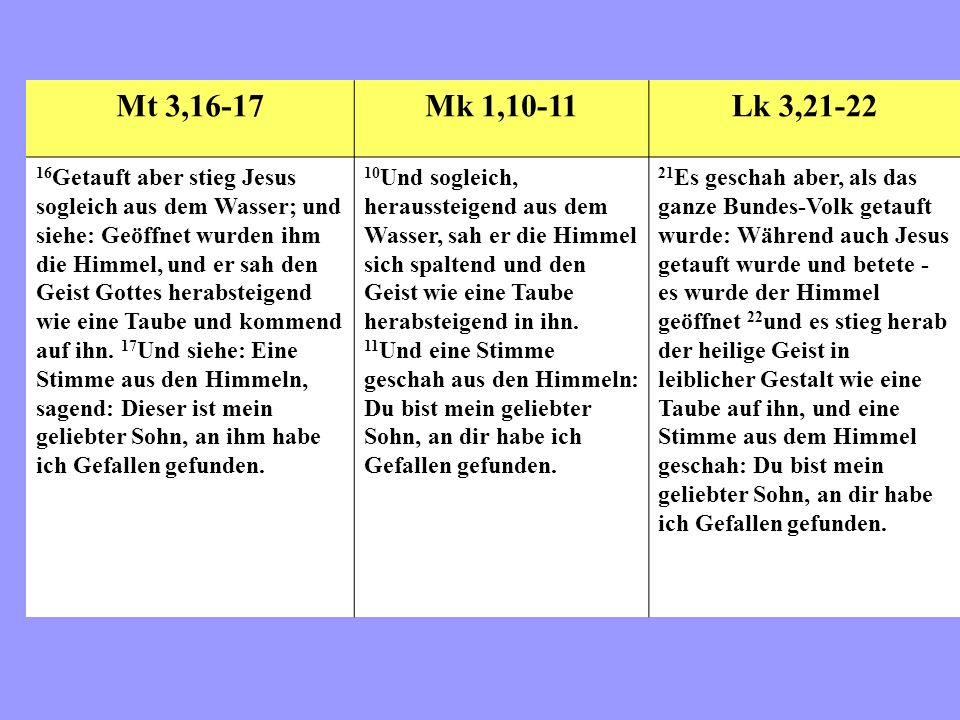 | Mt 3,16-17 | Mk 1,10-11 | Lk 3,21-22 |
|---|---|---|
| $^{16}$Getauft aber stieg Jesus sogleich aus dem Wasser; und siehe: Geöffnet wurden ihm die Himmel, und er sah den Geist Gottes herabsteigend wie eine Taube und kommend auf ihn. $^{17}$Und siehe: Eine Stimme aus den Himmeln, sagend: Dieser ist mein geliebter Sohn, an ihm habe ich Gefallen gefunden. | $^{10}$Und sogleich, heraussteigend aus dem Wasser, sah er die Himmel sich spaltend und den Geist wie eine Taube herabsteigend in ihn. $^{11}$Und eine Stimme geschah aus den Himmeln: Du bist mein geliebter Sohn, an dir habe ich Gefallen gefunden. | $^{21}$Es geschah aber, als das ganze Bundes-Volk getauft wurde: Während auch Jesus getauft wurde und betete - es wurde der Himmel geöffnet $^{22}$und es stieg herab der heilige Geist in leiblicher Gestalt wie eine Taube auf ihn, und eine Stimme aus dem Himmel geschah: Du bist mein geliebter Sohn, an dir habe ich Gefallen gefunden. |